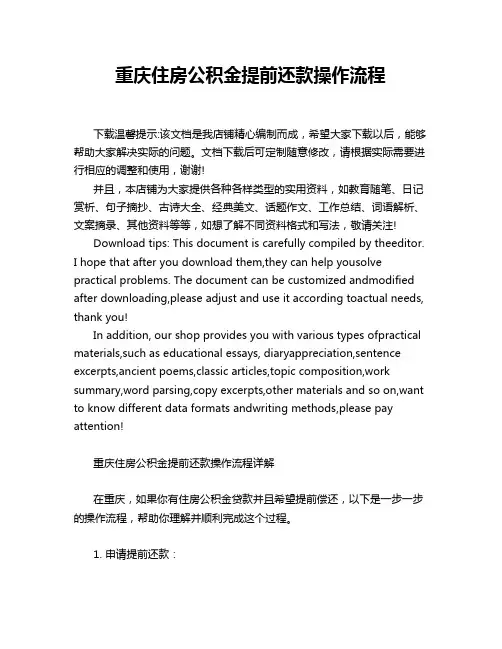 重庆住房公积金提前还款操作流程

下载温馨提示:该文档是我店铺精心编制而成，希望大家下载以后，能够帮助大家解决实际的问题。文档下载后可定制随意修改，请根据实际需要进行相应的调整和使用，谢谢!

并且，本店铺为大家提供各种各样类型的实用资料，如教育随笔、日记赏析、句子摘抄、古诗大全、经典美文、话题作文、工作总结、词语解析、文案摘录、其他资料等等，如想了解不同资料格式和写法，敬请关注!

Download tips: This document is carefully compiled by theeditor. I hope that after you download them,they can help yousolve practical problems. The document can be customized andmodified after downloading,please adjust and use it according toactual needs, thank you!

In addition, our shop provides you with various types ofpractical materials,such as educational essays, diaryappreciation,sentence excerpts,ancient poems,classic articles,topic composition,work summary,word parsing,copy excerpts,other materials and so on,want to know different data formats andwriting methods,please pay attention!

重庆住房公积金提前还款操作流程详解

在重庆，如果你有住房公积金贷款并且希望提前偿还，以下是一步一步的操作流程，帮助你理解并顺利完成这个过程。

1. 申请提前还款：